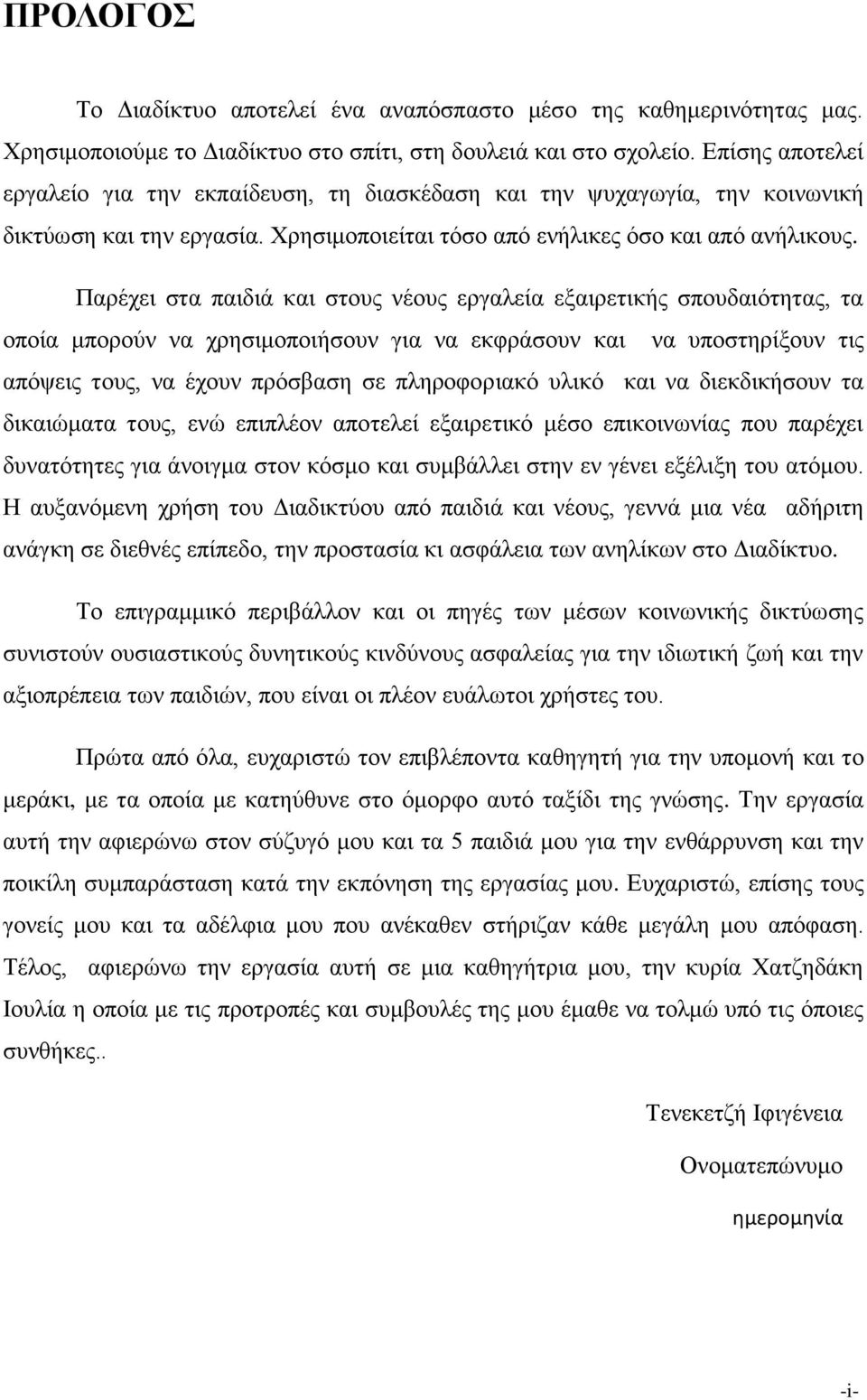 ΠΡΟΛΟΓΟΣ

Το Διαδίκτυο αποτελεί ένα αναπόσπαστο μέσο της καθημερινότητας μας. Χρησιμοποιούμε το Διαδίκτυο στο σπίτι, στη δουλειά και στο σχολείο. Επίσης αποτελεί εργαλείο για την εκπαίδευση, τη διασκέδαση και την ψυχαγωγία, την κοινωνική δικτύωση και την εργασία. Χρησιμοποιείται τόσο από ενήλικες όσο και από ανήλικους.

Παρέχει στα παιδιά και στους νέους εργαλεία εξαιρετικής σπουδαιότητας, τα οποία μπορούν να χρησιμοποιήσουν για να εκφράσουν και να υποστηρίξουν τις απόψεις τους, να έχουν πρόσβαση σε πληροφοριακό υλικό και να διεκδικήσουν τα δικαιώματα τους, ενώ επιπλέον αποτελεί εξαιρετικό μέσο επικοινωνίας που παρέχει δυνατότητες για άνοιγμα στον κόσμο και συμβάλλει στην εν γένει εξέλιξη του ατόμου. Η αυξανόμενη χρήση του Διαδικτύου από παιδιά και νέους, γεννά μια νέα αδήριτη ανάγκη σε διεθνές επίπεδο, την προστασία κι ασφάλεια των ανηλίκων στο Διαδίκτυο.

Το επιγραμμικό περιβάλλον και οι πηγές των μέσων κοινωνικής δικτύωσης συνιστούν ουσιαστικούς δυνητικούς κινδύνους ασφαλείας για την ιδιωτική ζωή και την αξιοπρέπεια των παιδιών, που είναι οι πλέον ευάλωτοι χρήστες του.

Πρώτα από όλα, ευχαριστώ τον επιβλέποντα καθηγητή για την υπομονή και το μεράκι, με τα οποία με κατηύθυνε στο όμορφο αυτό ταξίδι της γνώσης. Την εργασία αυτή την αφιερώνω στον σύζυγό μου και τα 5 παιδιά μου για την ενθάρρυνση και την ποικίλη συμπαράσταση κατά την εκπόνηση της εργασίας μου. Ευχαριστώ, επίσης τους γονείς μου και τα αδέλφια μου που ανέκαθεν στήριζαν κάθε μεγάλη μου απόφαση. Τέλος, αφιερώνω την εργασία αυτή σε μια καθηγήτρια μου, την κυρία Χατζηδάκη Ιουλία η οποία με τις προτροπές και συμβουλές της μου έμαθε να τολμώ υπό τις όποιες συνθήκες..

Τενεκετζή Ιφιγένεια

Ονοματεπώνυμο

ημερομηνία

-i-